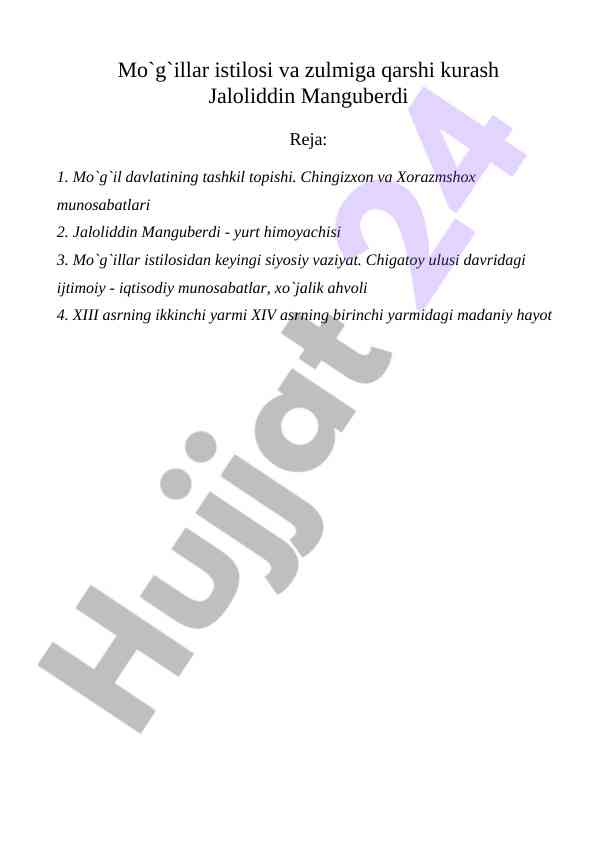 Mo`g`illar istilosi va zulmiga qarshi kurash
Jaloliddin Manguberdi

Reja:

1. Mo`g`il davlatining tashkil topishi. Chingizxon va Xorazmshox munosabatlari

2. Jaloliddin Manguberdi - yurt himoyachisi

3. Mo`g`illar istilosidan keyingi siyosiy vaziyat. Chigatoy ulusi davridagi ijtimoiy - iqtisodiy munosabatlar, xo`jalik ahvoli

4. XIII asrning ikkinchi yarmi XIV asrning birinchi yarmidagi madaniy hayot

Hujjat 24